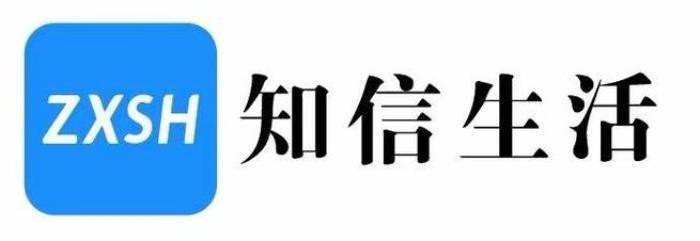 ZXSH 知信生活